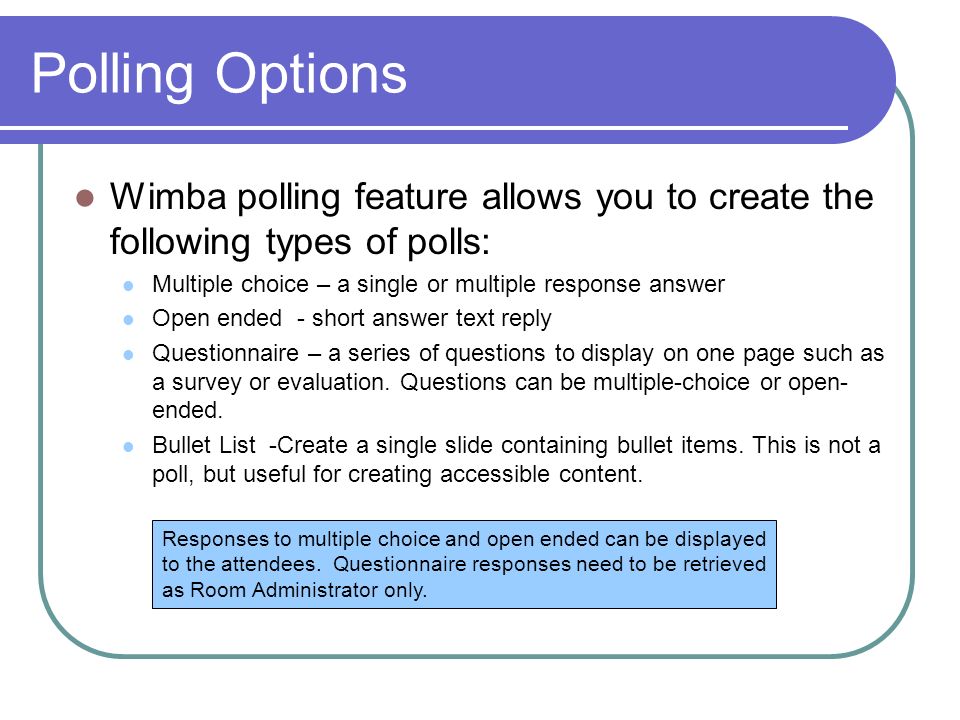 Polling Options

Wimba polling feature allows you to create the following types of polls:

Multiple choice – a single or multiple response answer

Open ended - short answer text reply

Questionnaire – a series of questions to display on one page such as a survey or evaluation. Questions can be multiple-choice or open-ended.

Bullet List -Create a single slide containing bullet items. This is not a poll, but useful for creating accessible content.

Responses to multiple choice and open ended can be displayed to the attendees. Questionnaire responses need to be retrieved as Room Administrator only.